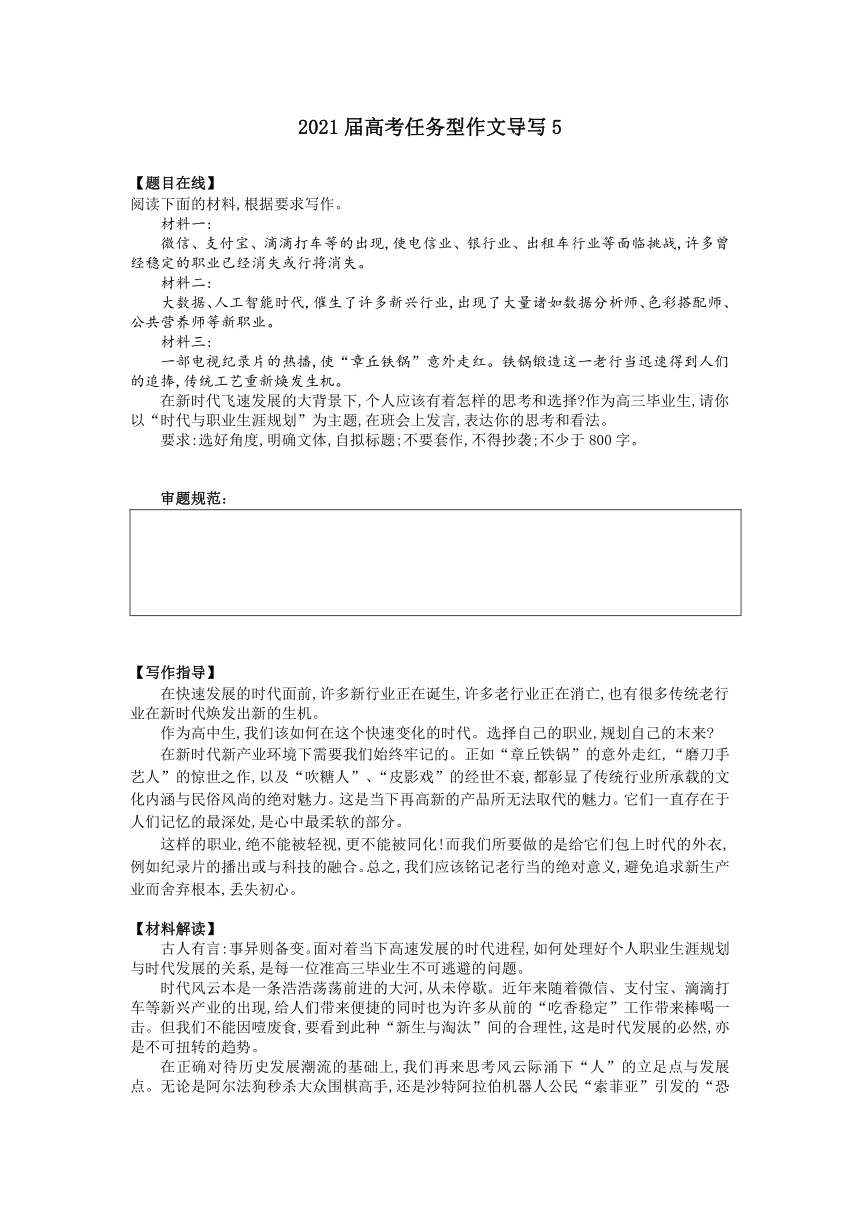 2021 届高考任务型作文导写 5

【题目在线】
阅读下面的材料,根据要求写作。

材料一:

微信、支付宝、滴滴打车等的出现,使电信业、银行业、出租车行业等面临挑战,许多曾经稳定的职业已经消失或行将消失。

材料二:

大数据、人工智能时代,催生了许多新兴行业,出现了大量诸如数据分析师、色彩搭配师、公共营养师等新职业。

材料三:

一部电视纪录片的热播,使“章丘铁锅”意外走红。铁锅锻造这一老行当迅速得到人们的追捧,传统工艺重新焕发生机。

在新时代飞速发展的大背景下,个人应该有着怎样的思考和选择?作为高三毕业生,请你以“时代与职业生涯规划”为主题,在班会上发言,表达你的思考和看法。

要求:选好角度,明确文体,自拟标题;不要套作,不得抄袭;不少于 800 字。

审题规范:

【写作指导】
在快速发展的时代面前,许多新行业正在诞生,许多老行业正在消亡,也有很多传统老行业在新时代焕发出新的生机。

作为高中生,我们该如何在这个快速变化的时代。选择自己的职业,规划自己的未来?

在新时代新产业环境下需要我们始终牢记的。正如“章丘铁锅”的意外走红,“磨刀手艺人”的惊世之作,以及“吹糖人”、“皮影戏”的经世不衰,都彰显了传统行业所承载的文化内涵与民俗风尚的绝对魅力。这是当下再高新的产品所无法取代的魅力。它们一直存在于人们记忆的最深处,是心中最柔软的部分。

这样的职业,绝不能被轻视,更不能被同化!而我们所要做的是给它们包上时代的外衣,例如纪录片的播出或与科技的融合。总之,我们应该铭记老行当的绝对意义,避免追求新生产业而舍弃根本,丢失初心。

【材料解读】
古人有言:事异则备变。面对着当下高速发展的时代进程,如何处理好个人职业生涯规划与时代发展的关系,是每一位准高三毕业生不可逃避的问题。

时代风云本是一条浩浩荡荡前进的大河,从未停歇。近年来随着微信、支付宝、滴滴打车等新兴产业的出现,给人们带来便捷的同时也为许多从前的“吃香稳定”工作带来棒喝一击。但我们不能因噎废食,要看到此种“新生与淘汰”间的合理性,这是时代发展的必然,亦是不可扭转的趋势。

在正确对待历史发展潮流的基础上,我们再来思考风云际涌下“人”的立足点与发展点。无论是阿尔法狗秒杀大众围棋高手,还是沙特阿拉伯机器人公民“索菲亚”引发的“恐